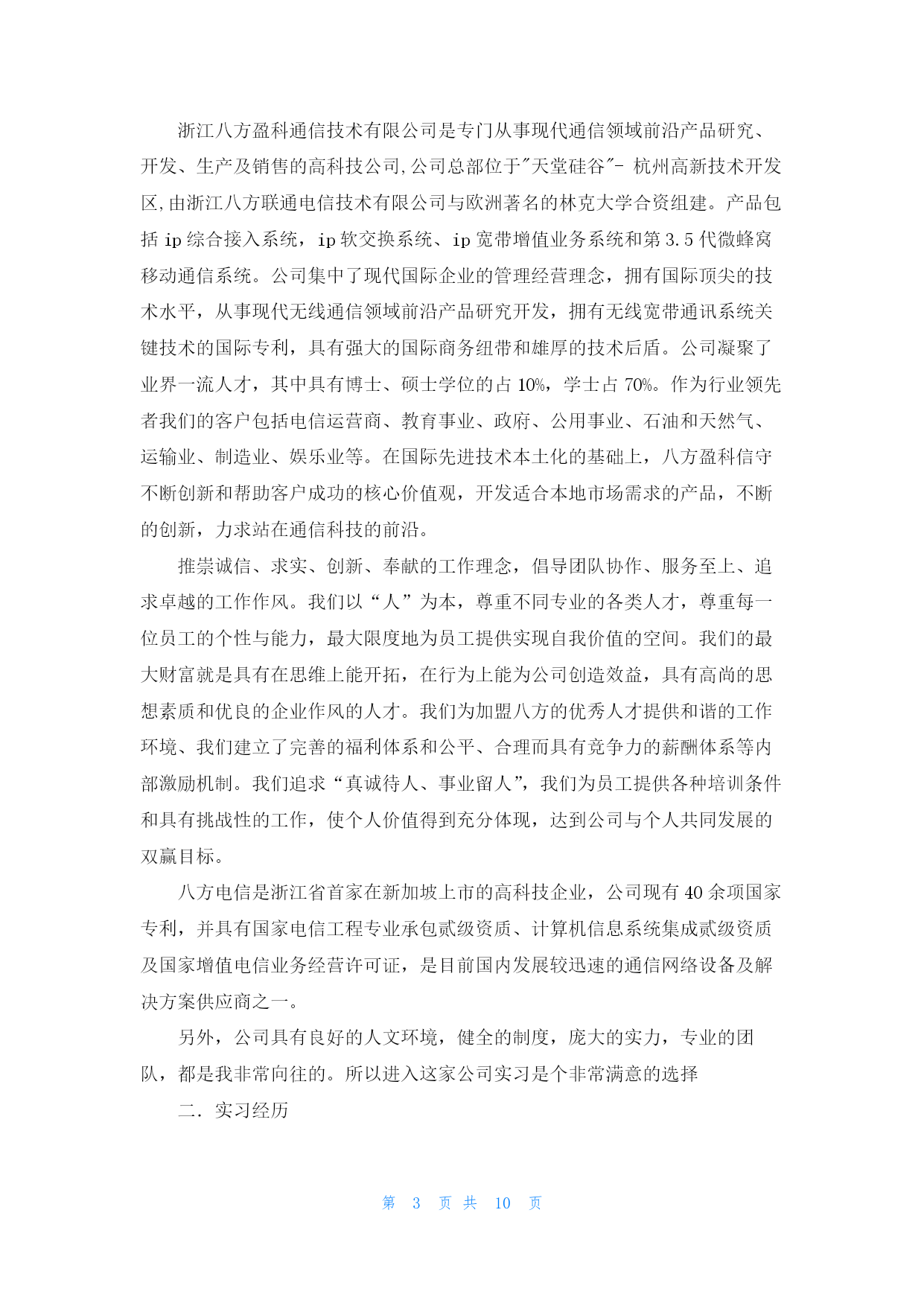 浙江八方盈科通信技术有限公司是专门从事现代通信领域前沿产品研究、开发、生产及销售的高科技公司,公司总部位于"天堂硅谷"- 杭州高新技术开发区,由浙江八方联通电信技术有限公司与欧洲著名的林克大学合资组建。产品包括 ip 综合接入系统，ip 软交换系统、ip 宽带增值业务系统和第 3.5 代微蜂窝移动通信系统。公司集中了现代国际企业的管理经营理念，拥有国际顶尖的技术水平，从事现代无线通信领域前沿产品研究开发，拥有无线宽带通讯系统关键技术的国际专利，具有强大的国际商务纽带和雄厚的技术后盾。公司凝聚了业界一流人才，其中具有博士、硕士学位的占 10%，学士占 70%。作为行业领先者我们的客户包括电信运营商、教育事业、政府、公用事业、石油和天然气、运输业、制造业、娱乐业等。在国际先进技术本土化的基础上，八方盈科信守不断创新和帮助客户成功的核心价值观，开发适合本地市场需求的产品，不断的创新，力求站在通信科技的前沿。

推崇诚信、求实、创新、奉献的工作理念，倡导团队协作、服务至上、追求卓越的工作作风。我们以“人”为本，尊重不同专业的各类人才，尊重每一位员工的个性与能力，最大限度地为员工提供实现自我价值的空间。我们的最大财富就是具有在思维上能开拓，在行为上能为公司创造效益，具有高尚的思想素质和优良的企业作风的人才。我们为加盟八方的优秀人才提供和谐的工作环境、我们建立了完善的福利体系和公平、合理而具有竞争力的薪酬体系等内部激励机制。我们追求“真诚待人、事业留人”，我们为员工提供各种培训条件和具有挑战性的工作，使个人价值得到充分体现，达到公司与个人共同发展的双赢目标。

八方电信是浙江省首家在新加坡上市的高科技企业，公司现有 40 余项国家专利，并具有国家电信工程专业承包贰级资质、计算机信息系统集成贰级资质及国家增值电信业务经营许可证，是目前国内发展较迅速的通信网络设备及解决方案供应商之一。

另外，公司具有良好的人文环境，健全的制度，庞大的实力，专业的团队，都是我非常向往的。所以进入这家公司实习是个非常满意的选择

二．实习经历

第 3 页 共 10 页